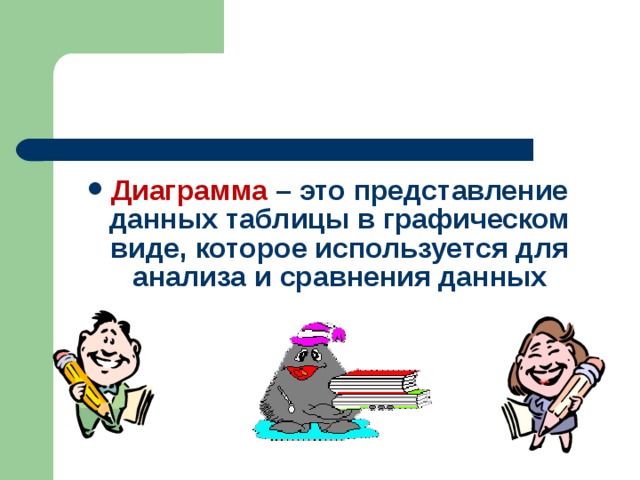 • Диаграмма – это представление данных таблицы в графическом виде, которое используется для анализа и сравнения данных